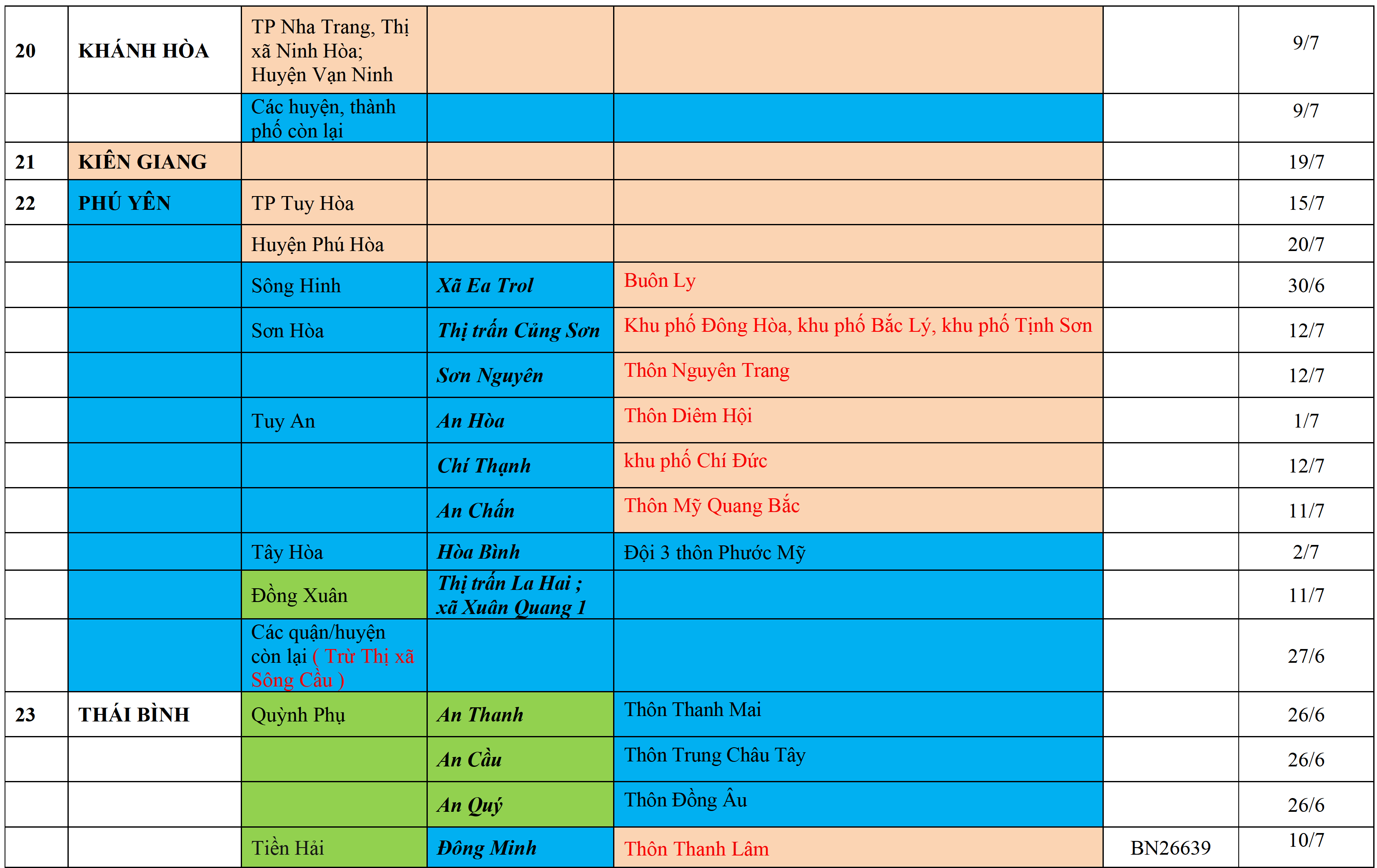 | 20 | KHÁNH HÒA | TP Nha Trang, Thị xã Ninh Hòa; Huyện Vạn Ninh |  |  |  | 9/7 |
|---|---|---|---|---|---|---|
|  |  | Các huyện, thành phố còn lại |  |  |  | 9/7 |
| 21 | KIÊN GIANG |  |  |  |  | 19/7 |
| 22 | PHÚ YÊN | TP Tuy Hòa |  |  |  | 15/7 |
|  |  | Huyện Phú Hòa |  |  |  | 20/7 |
|  |  | Sông Hinh | Xã Ea Trol | Buôn Ly |  | 30/6 |
|  |  | Sơn Hòa | Thị trấn Củng Sơn | Khu phố Đông Hòa, khu phố Bắc Lý, khu phố Tịnh Sơn |  | 12/7 |
|  |  |  | Sơn Nguyên | Thôn Nguyên Trang |  | 12/7 |
|  |  | Tuy An | An Hòa | Thôn Diêm Hội |  | 1/7 |
|  |  |  | Chí Thạnh | khu phố Chí Đức |  | 12/7 |
|  |  |  | An Chấn | Thôn Mỹ Quang Bắc |  | 11/7 |
|  |  | Tây Hòa | Hòa Bình | Đội 3 thôn Phước Mỹ |  | 2/7 |
|  |  | Đồng Xuân | Thị trấn La Hai ; xã Xuân Quang 1 |  |  | 11/7 |
|  |  | Các quận/huyện còn lại ( Trừ Thị xã Sông Cầu ) |  |  |  | 27/6 |
| 23 | THÁI BÌNH | Quỳnh Phụ | An Thanh | Thôn Thanh Mai |  | 26/6 |
|  |  |  | An Cầu | Thôn Trung Châu Tây |  | 26/6 |
|  |  |  | An Quý | Thôn Đồng Âu |  | 26/6 |
|  |  | Tiền Hải | Đông Minh | Thôn Thanh Lâm | BN26639 | 10/7 |